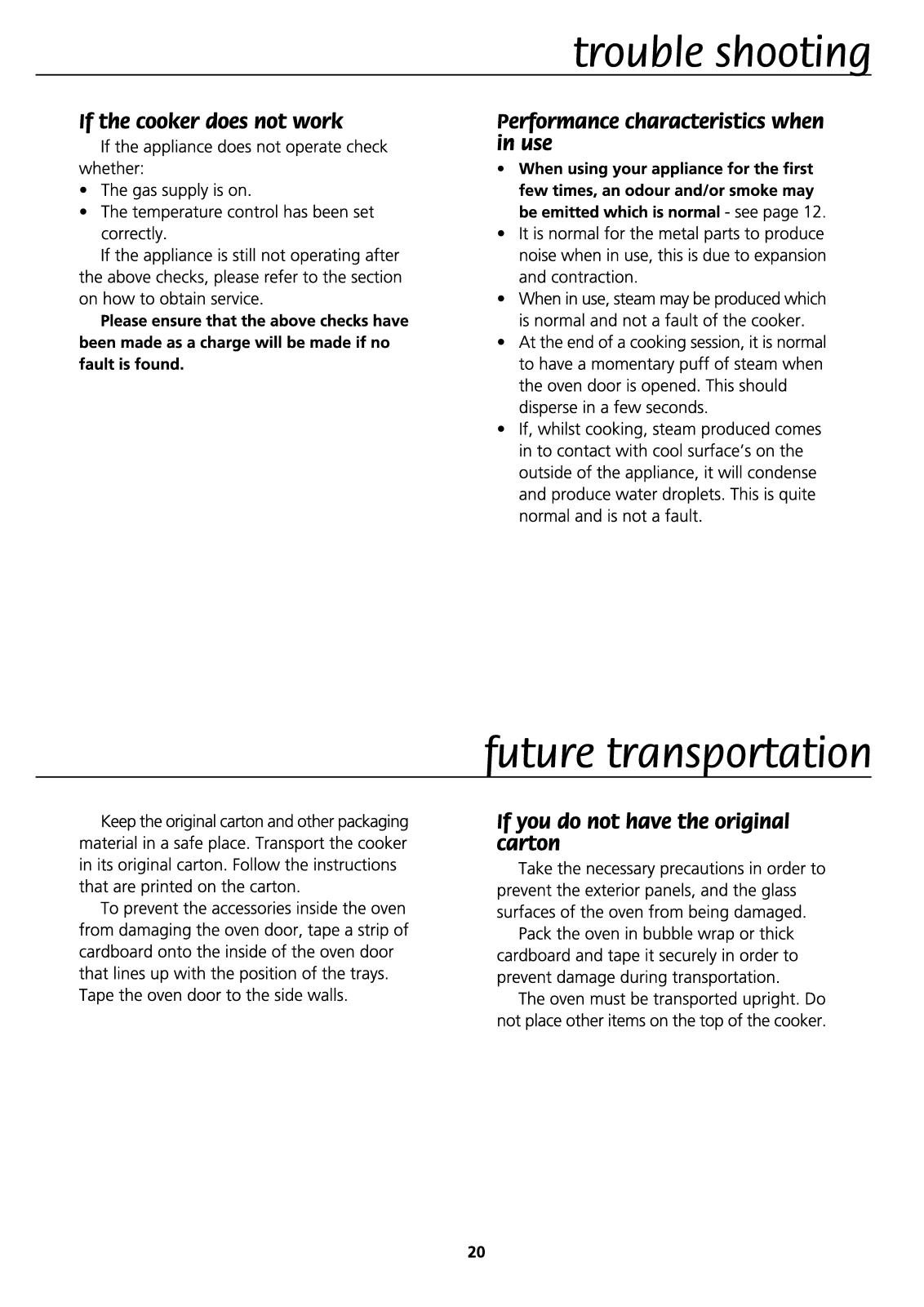 trouble shooting

If the cooker does not work

If the appliance does not operate check whether:

• The gas supply is on.
• The temperature control has been set correctly.

If the appliance is still not operating after the above checks, please refer to the section on how to obtain service.

Please ensure that the above checks have been made as a charge will be made if no fault is found.

Performance characteristics when in use

• When using your appliance for the first few times, an odour and/or smoke may be emitted which is normal - see page 12.
• It is normal for the metal parts to produce noise when in use, this is due to expansion and contraction.
• When in use, steam may be produced which is normal and not a fault of the cooker.
• At the end of a cooking session, it is normal to have a momentary puff of steam when the oven door is opened. This should disperse in a few seconds.
• If, whilst cooking, steam produced comes in to contact with cool surface's on the outside of the appliance, it will condense and produce water droplets. This is quite normal and is not a fault.

future transportation

Keep the original carton and other packaging material in a safe place. Transport the cooker in its original carton. Follow the instructions that are printed on the carton.

To prevent the accessories inside the oven from damaging the oven door, tape a strip of cardboard onto the inside of the oven door that lines up with the position of the trays. Tape the oven door to the side walls.

If you do not have the original carton

Take the necessary precautions in order to prevent the exterior panels, and the glass surfaces of the oven from being damaged.

Pack the oven in bubble wrap or thick cardboard and tape it securely in order to prevent damage during transportation.

The oven must be transported upright. Do not place other items on the top of the cooker.

20